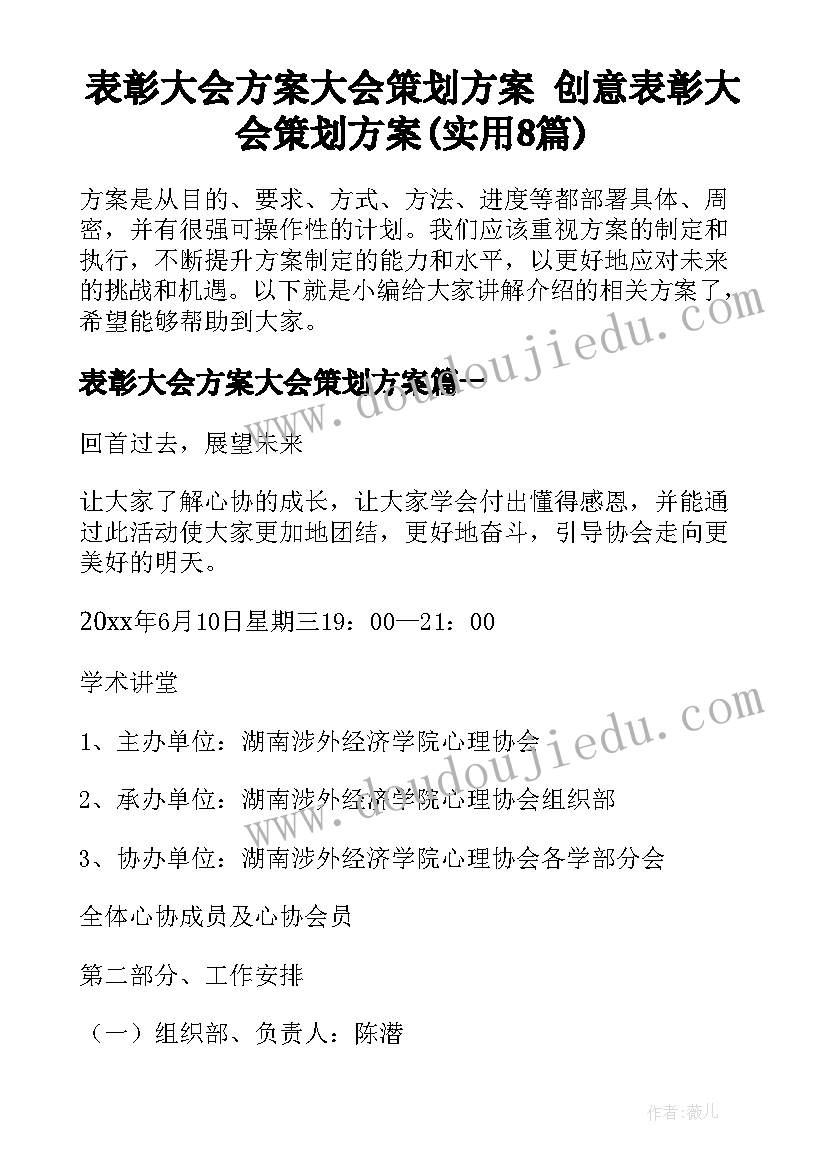 表彰大会方案大会策划方案 创意表彰大会策划方案(实用8篇)

方案是从目的、要求、方式、方法、进度等都部署具体、周密，并有很强可操作性的计划。我们应该重视方案的制定和执行，不断提升方案制定的能力和水平，以更好地应对未来的挑战和机遇。以下就是小编给大家讲解介绍的相关方案了，希望能够帮助到大家。

表彰大会方案大会策划方案篇一

回首过去，展望未来

让大家了解心协的成长，让大家学会付出懂得感恩，并能通过此活动使大家更加地团结，更好地奋斗，引导协会走向更美好的明天。

20xx年6月10日星期三19：00—21：00

学术讲堂

1、主办单位：湖南涉外经济学院心理协会

2、承办单位：湖南涉外经济学院心理协会组织部

3、协办单位：湖南涉外经济学院心理协会各学部分会

全体心协成员及心协会员

第二部分、工作安排

（一）组织部、负责人：陈潜

作者：薇儿

www.doudoujiedu.com
www.doudoujiedu.com